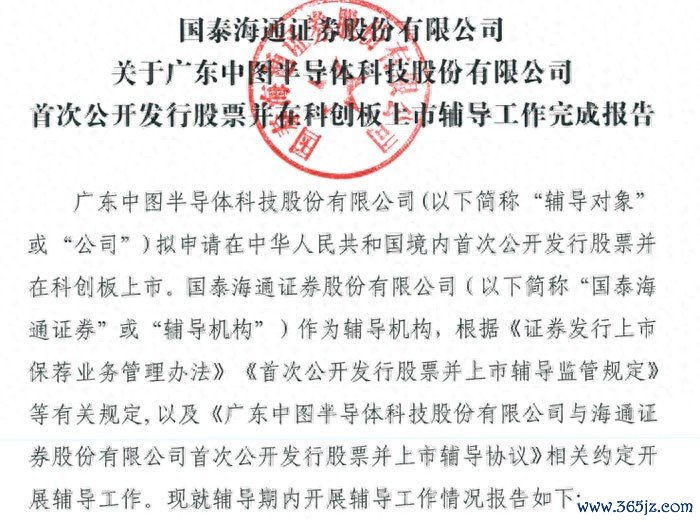 国泰海通证券股份有限公司
关于广东中图半导体科技股份有限公司
首次公开发行股票并在科创板上市辅导工作完成报告

广东中图半导体科技股份有限公司（以下简称“辅导对象”或“公司”）拟申请在中华人民共和国境内首次公开发行股票并在科创板上市。国泰海通证券股份有限公司（以下简称“国泰海通证券”或“辅导机构”）作为辅导机构，根据《证券发行上市保荐业务管理办法》《首次公开发行股票并上市辅导监管规定》等有关规定，以及《广东中图半导体科技股份有限公司与海通证券股份有限公司首次公开发行股票并上市辅导协议》相关约定开展辅导工作。现就辅导期内开展辅导工作情况报告如下：

www.365jz.com